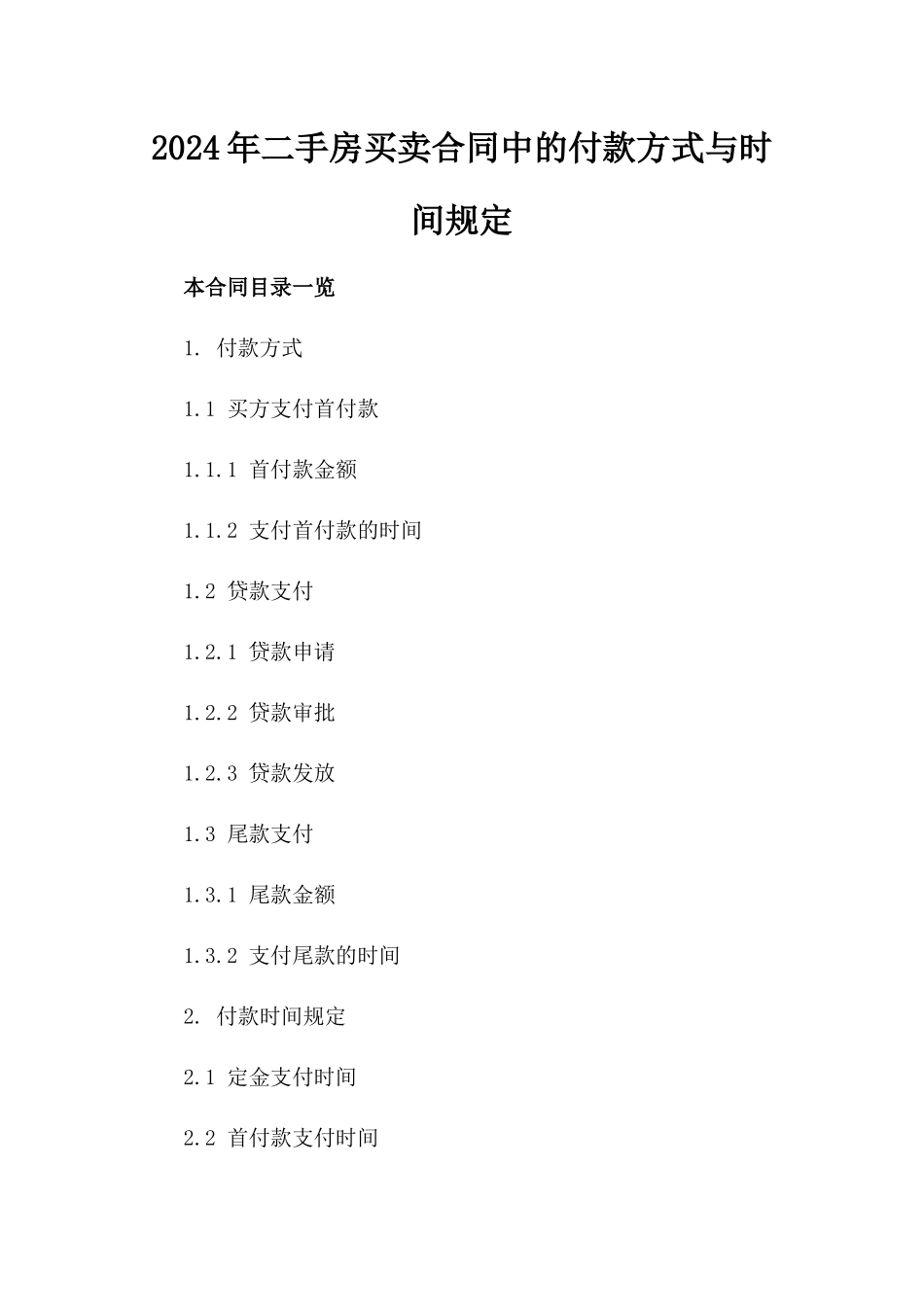 2024年二手房买卖合同中的付款方式与时间规定

本合同目录一览

1. 付款方式

1.1 买方支付首付款

1.1.1 首付款金额

1.1.2 支付首付款的时间

1.2 贷款支付

1.2.1 贷款申请

1.2.2 贷款审批

1.2.3 贷款发放

1.3 尾款支付

1.3.1 尾款金额

1.3.2 支付尾款的时间

2. 付款时间规定

2.1 定金支付时间

2.2 首付款支付时间